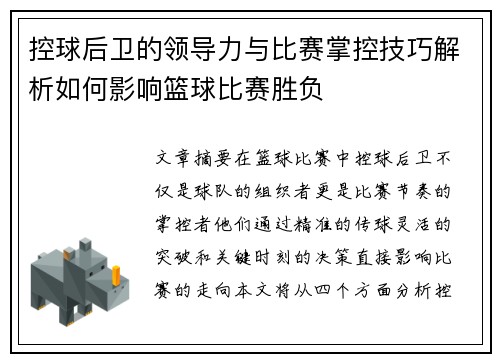 控球后卫的领导力与比赛掌控技巧解析如何影响篮球比赛胜负

文章摘要在篮球比赛中控球后卫不仅是球队的组织者更是比赛节奏的掌控者他们通过精准的传球灵活的突破和关键时刻的决策直接影响比赛的走向本文将从四个方面分析控